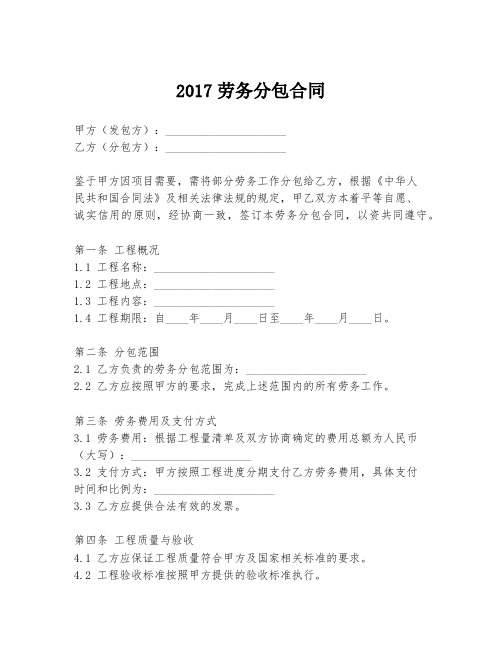 2017 劳务分包合同

甲方（发包方）：____________________
乙方（分包方）：____________________

鉴于甲方因项目需要，需将部分劳务工作分包给乙方，根据《中华人民共和国合同法》及相关法律法规的规定，甲乙双方本着平等自愿、诚实信用的原则，经协商一致，签订本劳务分包合同，以资共同遵守。

第一条 工程概况
1.1 工程名称：____________________
1.2 工程地点：____________________
1.3 工程内容：____________________
1.4 工程期限：自____年____月____日至____年____月____日。

第二条 分包范围
2.1 乙方负责的劳务分包范围为：____________________
2.2 乙方应按照甲方的要求，完成上述范围内的所有劳务工作。

第三条 劳务费用及支付方式
3.1 劳务费用：根据工程量清单及双方协商确定的费用总额为人民币（大写）：____________________
3.2 支付方式：甲方按照工程进度分期支付乙方劳务费用，具体支付时间和比例为：____________________
3.3 乙方应提供合法有效的发票。

第四条 工程质量与验收
4.1 乙方应保证工程质量符合甲方及国家相关标准的要求。
4.2 工程验收标准按照甲方提供的验收标准执行。